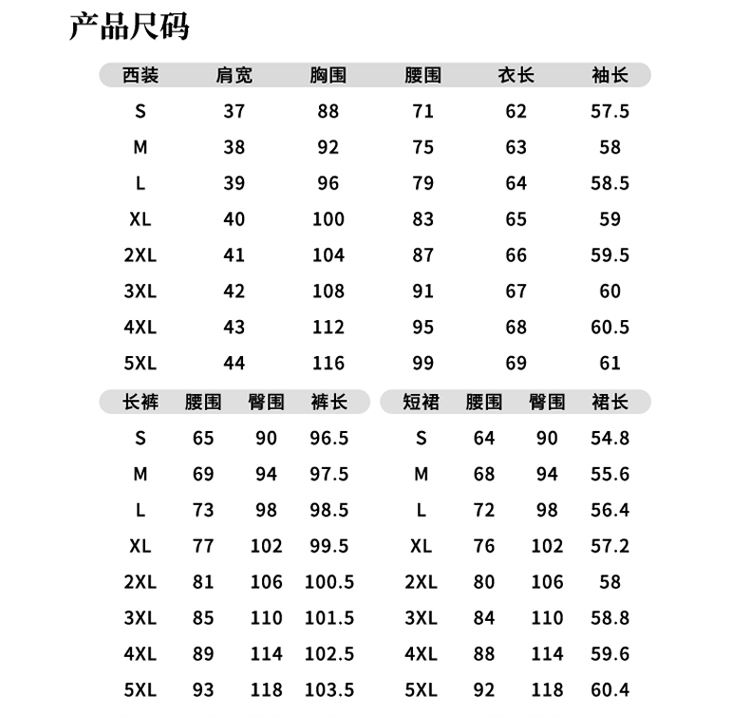 产品尺码

| 西装 | 肩宽 | 胸围 | 腰围 | 衣长 | 袖长 |
|---|---|---|---|---|---|
| S | 37 | 88 | 71 | 62 | 57.5 |
| M | 38 | 92 | 75 | 63 | 58 |
| L | 39 | 96 | 79 | 64 | 58.5 |
| XL | 40 | 100 | 83 | 65 | 59 |
| 2XL | 41 | 104 | 87 | 66 | 59.5 |
| 3XL | 42 | 108 | 91 | 67 | 60 |
| 4XL | 43 | 112 | 95 | 68 | 60.5 |
| 5XL | 44 | 116 | 99 | 69 | 61 |

| 长裤 | 腰围 | 臀围 | 裤长 |
|---|---|---|---|
| S | 65 | 90 | 96.5 |
| M | 69 | 94 | 97.5 |
| L | 73 | 98 | 98.5 |
| XL | 77 | 102 | 99.5 |
| 2XL | 81 | 106 | 100.5 |
| 3XL | 85 | 110 | 101.5 |
| 4XL | 89 | 114 | 102.5 |
| 5XL | 93 | 118 | 103.5 |

| 短裙 | 腰围 | 臀围 | 裙长 |
|---|---|---|---|
| S | 64 | 90 | 54.8 |
| M | 68 | 94 | 55.6 |
| L | 72 | 98 | 56.4 |
| XL | 76 | 102 | 57.2 |
| 2XL | 80 | 106 | 58 |
| 3XL | 84 | 110 | 58.8 |
| 4XL | 88 | 114 | 59.6 |
| 5XL | 92 | 118 | 60.4 |